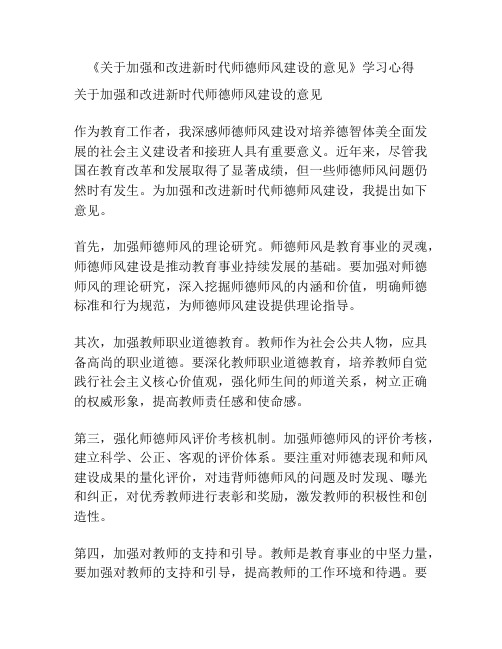 《关于加强和改进新时代师德师风建设的意见》学习心得

关于加强和改进新时代师德师风建设的意见

作为教育工作者，我深感师德师风建设对培养德智体美全面发展的社会主义建设者和接班人具有重要意义。近年来，尽管我国在教育改革和发展取得了显著成绩，但一些师德师风问题仍然时有发生。为加强和改进新时代师德师风建设，我提出如下意见。

首先，加强师德师风的理论研究。师德师风是教育事业的灵魂，师德师风建设是推动教育事业持续发展的基础。要加强对师德师风的理论研究，深入挖掘师德师风的内涵和价值，明确师德标准和行为规范，为师德师风建设提供理论指导。

其次，加强教师职业道德教育。教师作为社会公共人物，应具备高尚的职业道德。要深化教师职业道德教育，培养教师自觉践行社会主义核心价值观，强化师生间的师道关系，树立正确的权威形象，提高教师责任感和使命感。

第三，强化师德师风评价考核机制。加强师德师风的评价考核，建立科学、公正、客观的评价体系。要注重对师德表现和师风建设成果的量化评价，对违背师德师风的问题及时发现、曝光和纠正，对优秀教师进行表彰和奖励，激发教师的积极性和创造性。

第四，加强对教师的支持和引导。教师是教育事业的中坚力量，要加强对教师的支持和引导，提高教师的工作环境和待遇。要